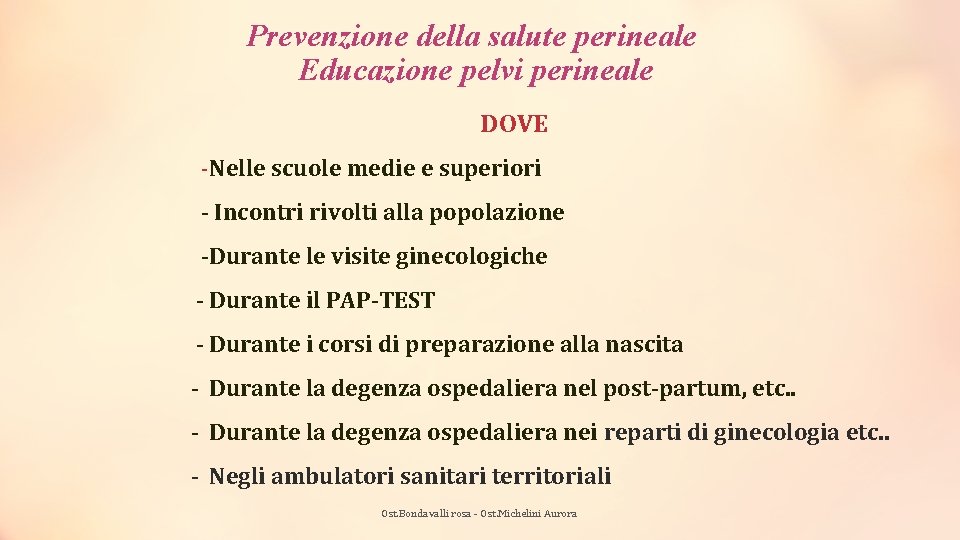 Prevenzione della salute perineale
Educazione pelvi perineale

DOVE

-Nelle scuole medie e superiori

- Incontri rivolti alla popolazione

-Durante le visite ginecologiche

- Durante il PAP-TEST

- Durante i corsi di preparazione alla nascita

- Durante la degenza ospedaliera nel post-partum, etc..

- Durante la degenza ospedaliera nei reparti di ginecologia etc..

- Negli ambulatori sanitari territoriali

Ost.Bondavalli rosa - Ost.Michelini Aurora